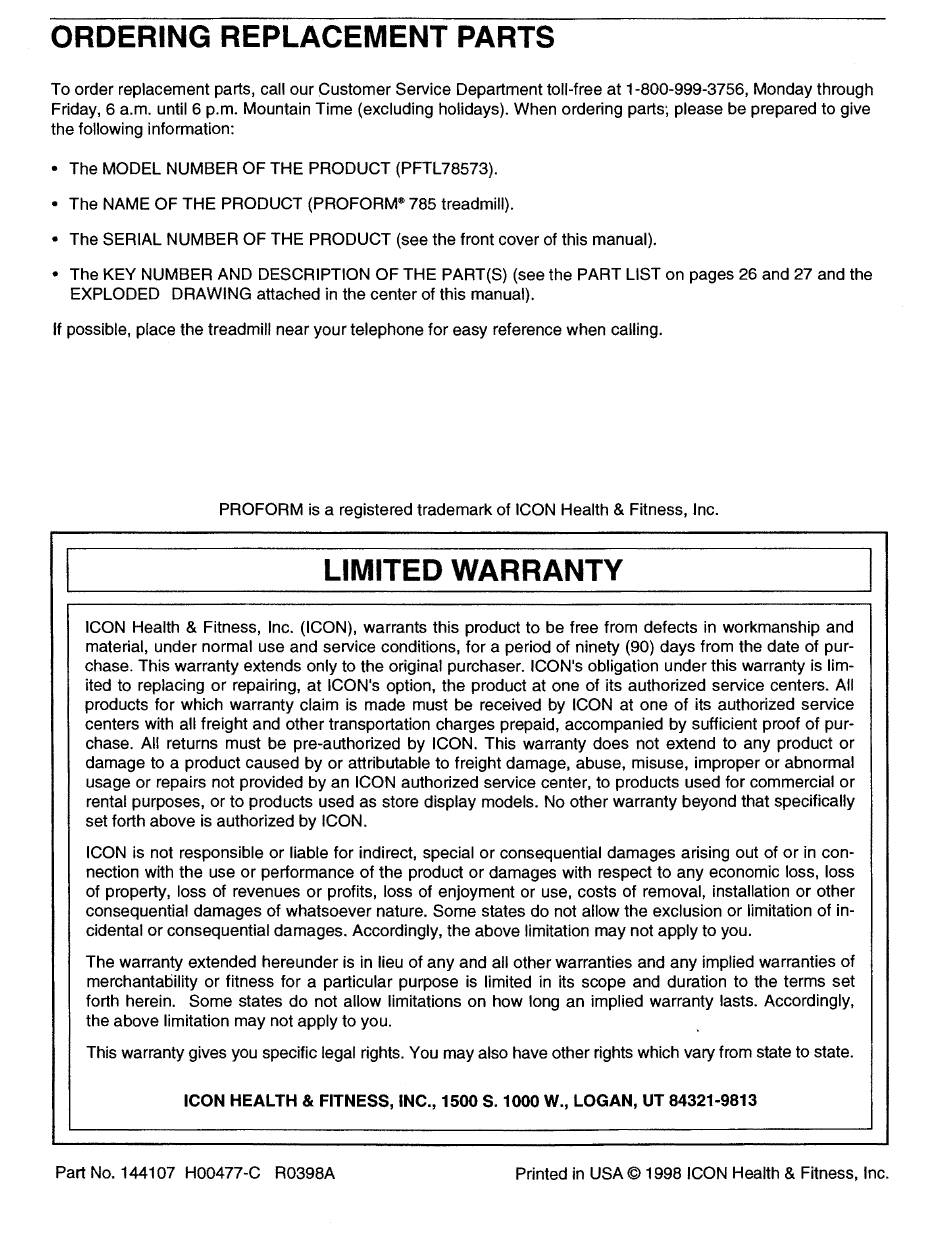 ORDERING REPLACEMENT PARTS

To order replacement parts, call our Customer Service Department toll-free at 1-800-999-3756, Monday through Friday, 6 a.m. until 6 p.m. Mountain Time (excluding holidays). When ordering parts; please be prepared to give the following information:

• The MODEL NUMBER OF THE PRODUCT (PFTL78573).

• The NAME OF THE PRODUCT (PROFORM® 785 treadmill).

• The SERIAL NUMBER OF THE PRODUCT (see the front cover of this manual).

• The KEY NUMBER AND DESCRIPTION OF THE PART(S) (see the PART LIST on pages 26 and 27 and the EXPLODED DRAWING attached in the center of this manual).

If possible, place the treadmill near your telephone for easy reference when calling.

PROFORM is a registered trademark of ICON Health & Fitness, Inc.

LIMITED WARRANTY

ICON Health & Fitness, Inc. (ICON), warrants this product to be free from defects in workmanship and material, under normal use and service conditions, for a period of ninety (90) days from the date of purchase. This warranty extends only to the original purchaser. ICON's obligation under this warranty is limited to replacing or repairing, at ICON's option, the product at one of its authorized service centers. All products for which warranty claim is made must be received by ICON at one of its authorized service centers with all freight and other transportation charges prepaid, accompanied by sufficient proof of purchase. All returns must be pre-authorized by ICON. This warranty does not extend to any product or damage to a product caused by or attributable to freight damage, abuse, misuse, improper or abnormal usage or repairs not provided by an ICON authorized service center, to products used for commercial or rental purposes, or to products used as store display models. No other warranty beyond that specifically set forth above is authorized by ICON.

ICON is not responsible or liable for indirect, special or consequential damages arising out of or in connection with the use or performance of the product or damages with respect to any economic loss, loss of property, loss of revenues or profits, loss of enjoyment or use, costs of removal, installation or other consequential damages of whatsoever nature. Some states do not allow the exclusion or limitation of incidental or consequential damages. Accordingly, the above limitation may not apply to you.

The warranty extended hereunder is in lieu of any and all other warranties and any implied warranties of merchantability or fitness for a particular purpose is limited in its scope and duration to the terms set forth herein. Some states do not allow limitations on how long an implied warranty lasts. Accordingly, the above limitation may not apply to you.

This warranty gives you specific legal rights. You may also have other rights which vary from state to state.

ICON HEALTH & FITNESS, INC., 1500 S. 1000 W., LOGAN, UT 84321-9813

Part No. 144107 H00477-C R0398A

Printed in USA © 1998 ICON Health & Fitness, Inc.